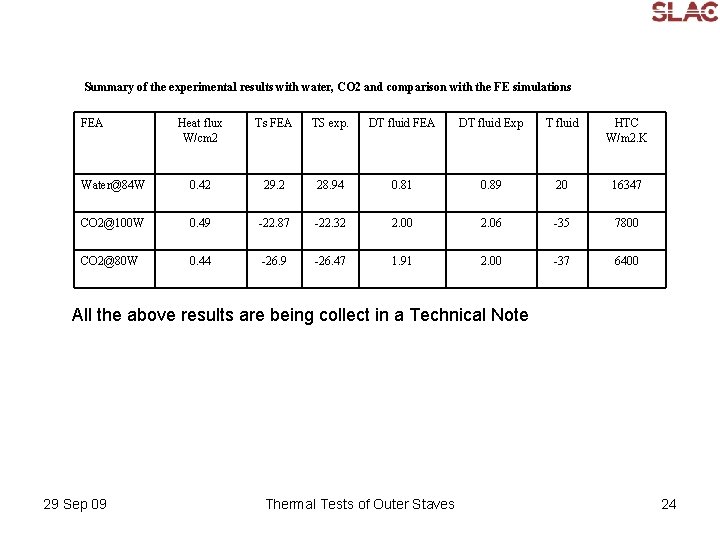 SLAC

Summary of the experimental results with water, CO2 and comparison with the FE simulations

| FEA | Heat flux W/cm2 | Ts FEA | TS exp. | DT fluid FEA | DT fluid Exp | T fluid | HTC W/m2.K |
|---|---|---|---|---|---|---|---|
| Water@84W | 0.42 | 29.2 | 28.94 | 0.81 | 0.89 | 20 | 16347 |
| CO2@100W | 0.49 | -22.87 | -22.32 | 2.00 | 2.06 | -35 | 7800 |
| CO2@80W | 0.44 | -26.9 | -26.47 | 1.91 | 2.00 | -37 | 6400 |

All the above results are being collect in a Technical Note

29 Sep 09

Thermal Tests of Outer Staves

24